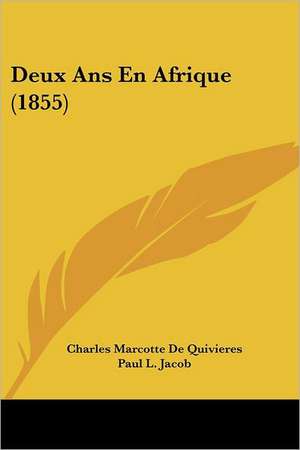 Deux Ans En Afrique (1855)

Charles Marcotte De Quivieres
Paul L. Jacob